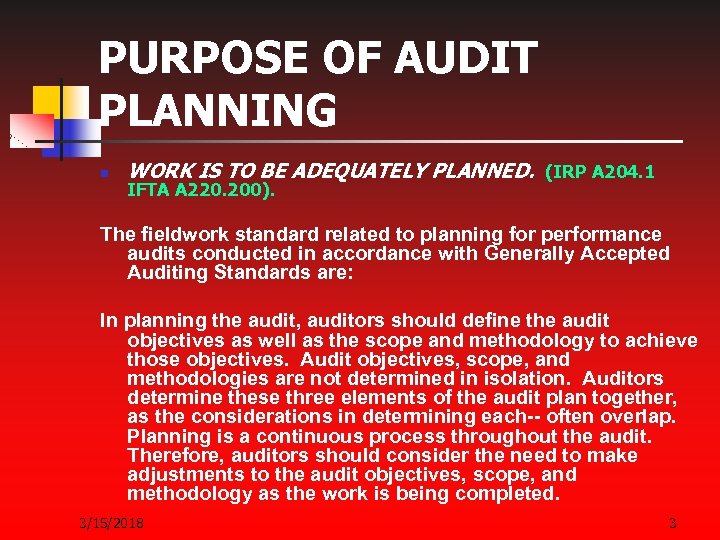 PURPOSE OF AUDIT PLANNING

WORK IS TO BE ADEQUATELY PLANNED. (IRP A204.1 IFTA A220.200).

The fieldwork standard related to planning for performance audits conducted in accordance with Generally Accepted Auditing Standards are:

In planning the audit, auditors should define the audit objectives as well as the scope and methodology to achieve those objectives. Audit objectives, scope, and methodologies are not determined in isolation. Auditors determine these three elements of the audit plan together, as the considerations in determining each-- often overlap. Planning is a continuous process throughout the audit. Therefore, auditors should consider the need to make adjustments to the audit objectives, scope, and methodology as the work is being completed.

3/15/2018

3